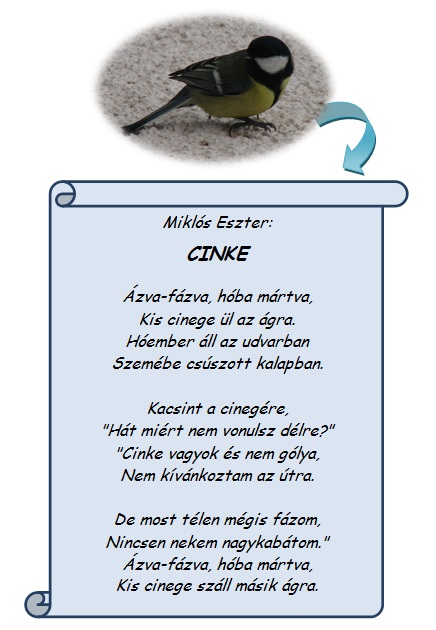 Miklós Eszter:

CINKE

Ázva-fázva, hóba mártva,
Kis cinege ül az ágra.
Hóember áll az udvarban
Szemébe csúszott kalapban.

Kacsint a cinegére,
"Hát miért nem vonulsz délre?"
"Cinke vagyok és nem gólya,
Nem kívánkoztam az útra.

De most télen mégis fázom,
Nincsen nekem nagykabátom."
Ázva-fázva, hóba mártva,
Kis cinege száll másik ágra.